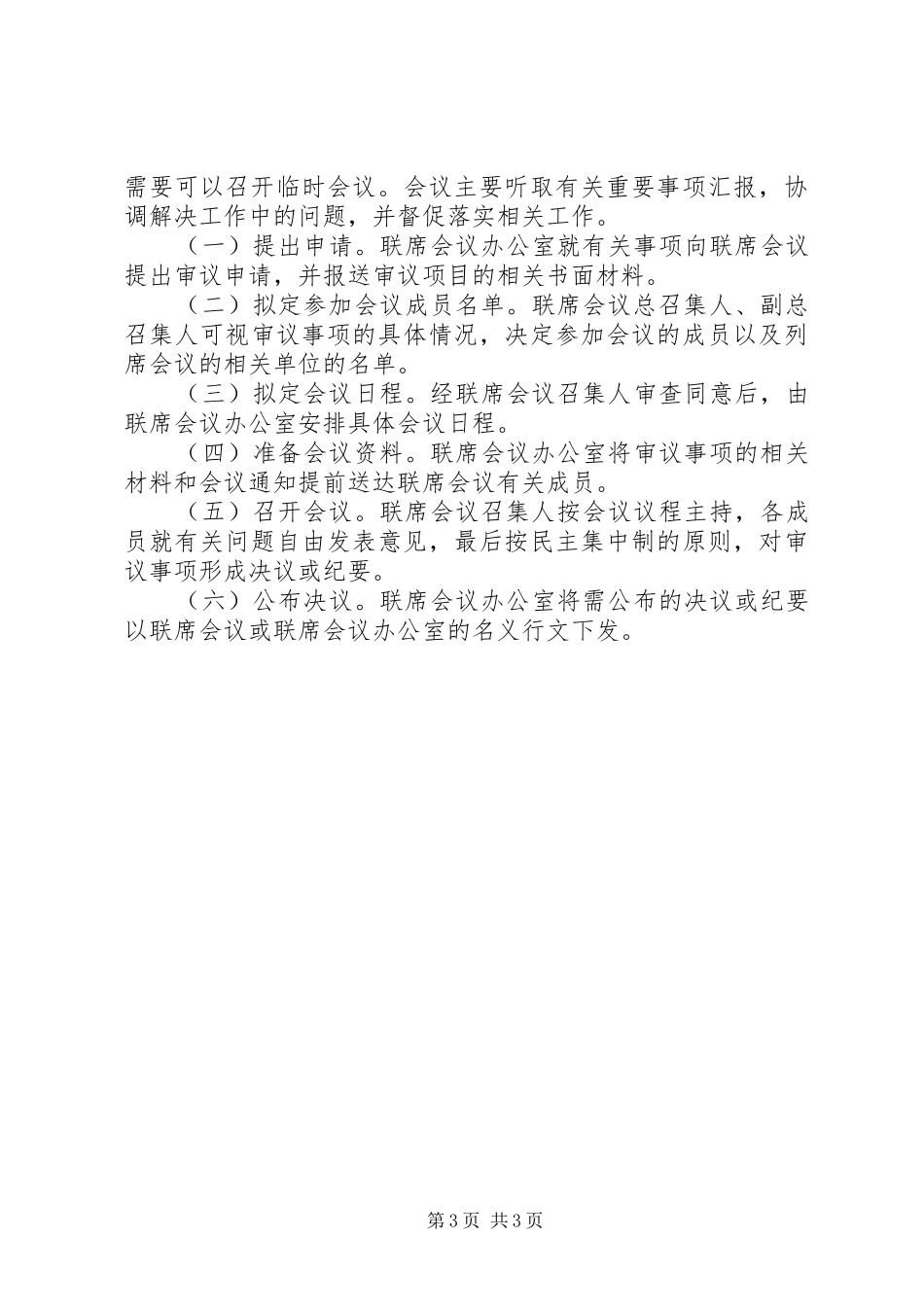 需要可以召开临时会议。会议主要听取有关重要事项汇报，协调解决工作中的问题，并督促落实相关工作。

（一）提出申请。联席会议办公室就有关事项向联席会议提出审议申请，并报送审议项目的相关书面材料。

（二）拟定参加会议成员名单。联席会议总召集人、副总召集人可视审议事项的具体情况，决定参加会议的成员以及列席会议的相关单位的名单。

（三）拟定会议日程。经联席会议召集人审查同意后，由联席会议办公室安排具体会议日程。

（四）准备会议资料。联席会议办公室将审议事项的相关材料和会议通知提前送达联席会议有关成员。

（五）召开会议。联席会议召集人按会议议程主持，各成员就有关问题自由发表意见，最后按民主集中制的原则，对审议事项形成决议或纪要。

（六）公布决议。联席会议办公室将需公布的决议或纪要以联席会议或联席会议办公室的名义行文下发。

第3页 共3页